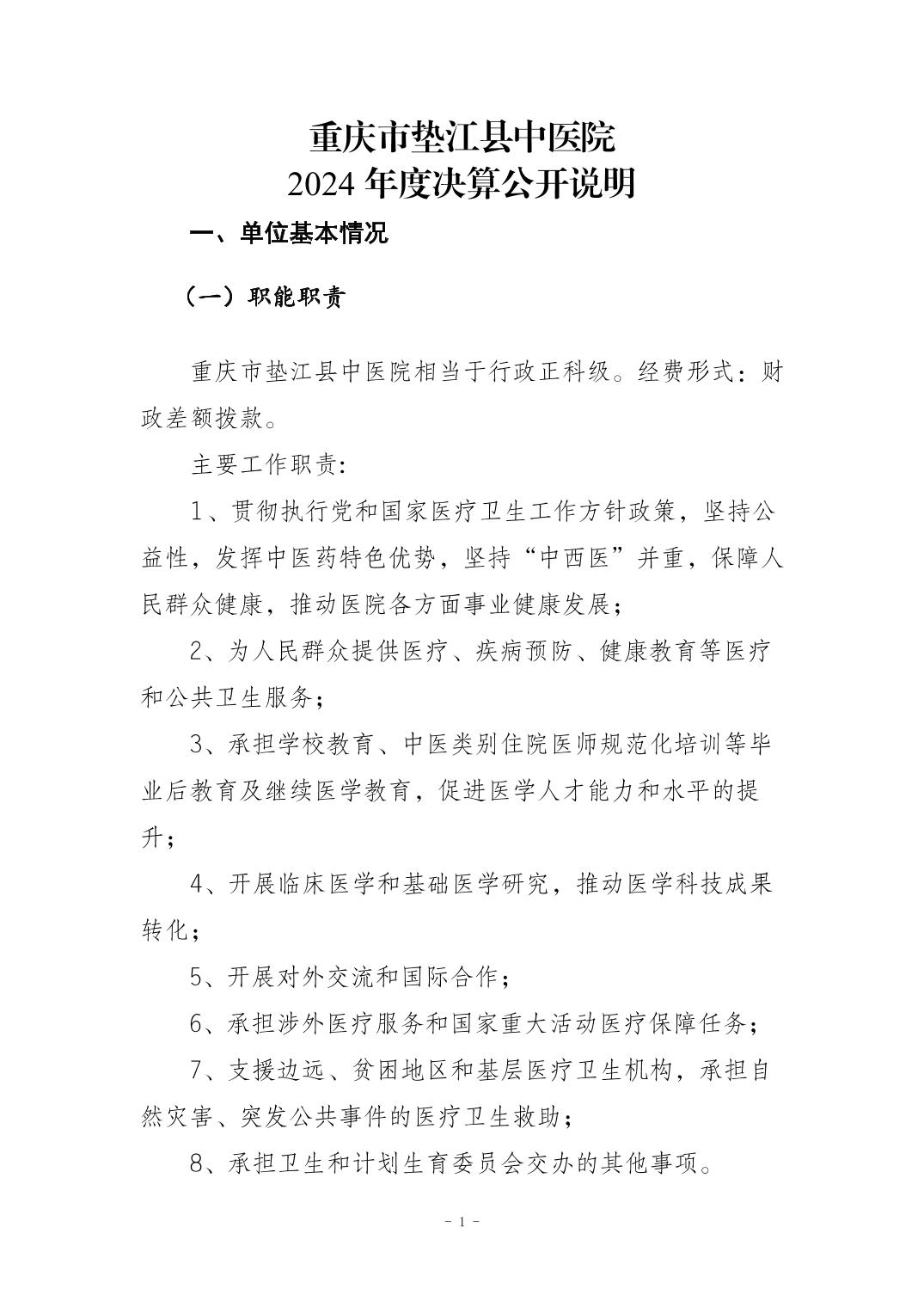 重庆市垫江县中医院
2024 年度决算公开说明

一、单位基本情况

（一）职能职责

重庆市垫江县中医院相当于行政正科级。经费形式：财政差额拨款。

主要工作职责:

1、贯彻执行党和国家医疗卫生工作方针政策，坚持公益性，发挥中医药特色优势，坚持“中西医”并重，保障人民群众健康，推动医院各方面事业健康发展；

2、为人民群众提供医疗、疾病预防、健康教育等医疗和公共卫生服务；

3、承担学校教育、中医类别住院医师规范化培训等毕业后教育及继续医学教育，促进医学人才能力和水平的提升；

4、开展临床医学和基础医学研究，推动医学科技成果转化；

5、开展对外交流和国际合作；

6、承担涉外医疗服务和国家重大活动医疗保障任务；

7、支援边远、贫困地区和基层医疗卫生机构，承担自然灾害、突发公共事件的医疗卫生救助；

8、承担卫生和计划生育委员会交办的其他事项。

- 1 -